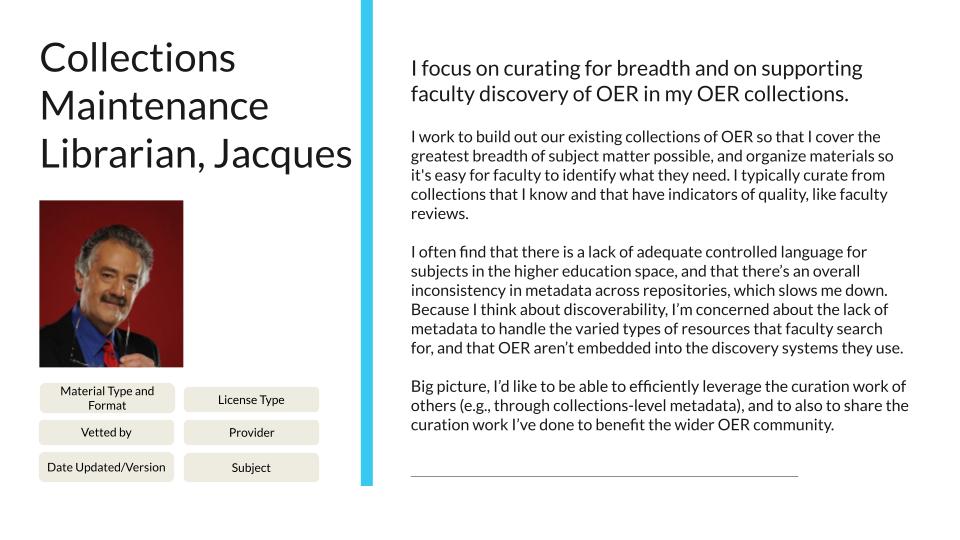 Collections Maintenance Librarian, Jacques

Material Type and Format

License Type

Vetted by

Provider

Date Updated/Version

Subject

I focus on curating for breadth and on supporting faculty discovery of OER in my OER collections.

I work to build out our existing collections of OER so that I cover the greatest breadth of subject matter possible, and organize materials so it's easy for faculty to identify what they need. I typically curate from collections that I know and that have indicators of quality, like faculty reviews.

I often find that there is a lack of adequate controlled language for subjects in the higher education space, and that there's an overall inconsistency in metadata across repositories, which slows me down. Because I think about discoverability, I'm concerned about the lack of metadata to handle the varied types of resources that faculty search for, and that OER aren't embedded into the discovery systems they use.

Big picture, I'd like to be able to efficiently leverage the curation work of others (e.g., through collections-level metadata), and to also to share the curation work I've done to benefit the wider OER community.